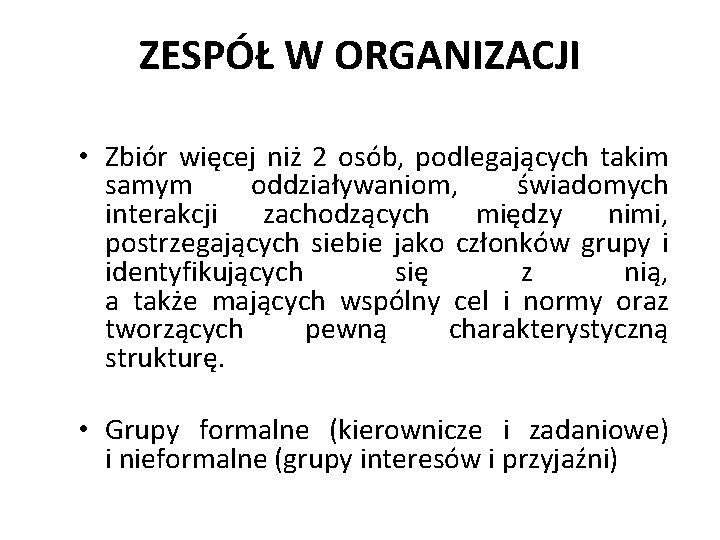 ZESPÓŁ W ORGANIZACJI

• Zbiór więcej niż 2 osób, podlegających takim samym oddziaływaniom, świadomych interakcji zachodzących między nimi, postrzegających siebie jako członków grupy i identyfikujących się z nią, a także mających wspólny cel i normy oraz tworzących pewną charakterystyczną strukturę.

• Grupy formalne (kierownicze i zadaniowe) i nieformalne (grupy interesów i przyjaźni)